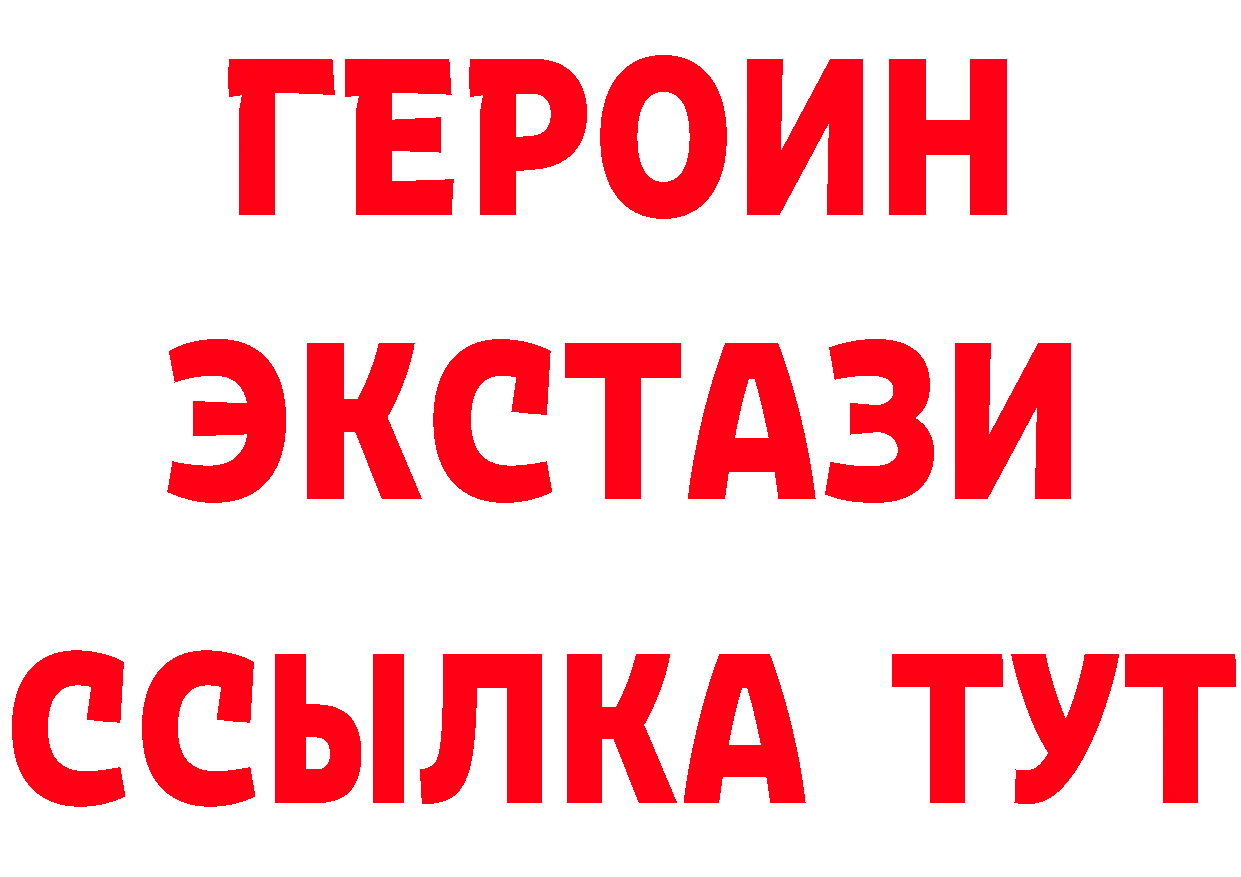 ГЕРОИН
ЭКСТАЗИ
ССЫЛКА ТУТ